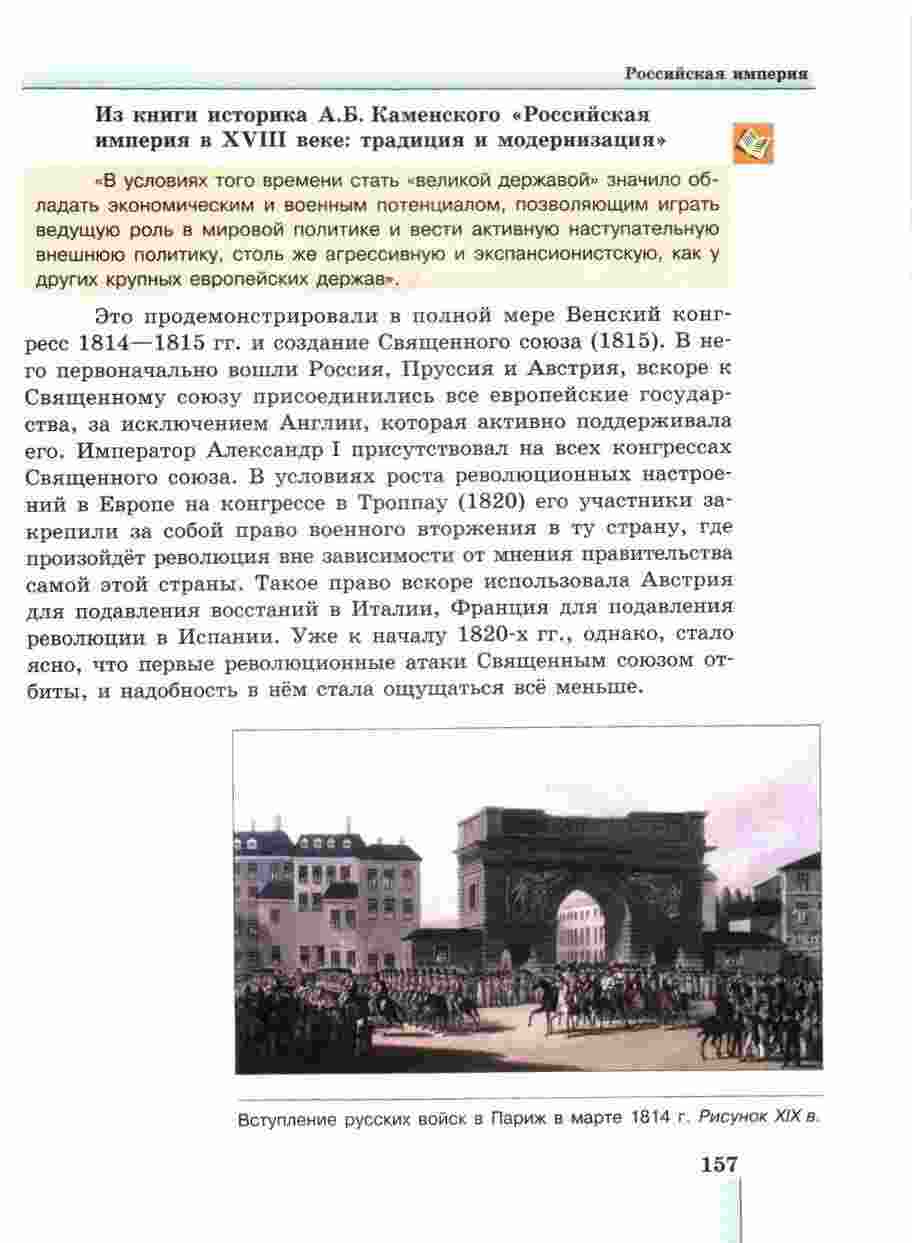 Российская империя

Из книги историка А.Б. Каменского «Российская империя в XVIII веке: традиция и модернизация»

«В условиях того времени стать «великой державой» значило обладать экономическим и военным потенциалом, позволяющим играть ведущую роль в мировой политике и вести активную наступательную внешнюю политику, столь же агрессивную и экспансионистскую, как у других крупных европейских держав».

Это продемонстрировали в полной мере Венский конгресс 1814—1815 гг. и создание Священного союза (1815). В него первоначально вошли Россия, Пруссия и Австрия, вскоре к Священному союзу присоединились все европейские государства, за исключением Англии, которая активно поддерживала его. Император Александр I присутствовал на всех конгрессах Священного союза. В условиях роста революционных настроений в Европе на конгрессе в Троппау (1820) его участники закрепили за собой право военного вторжения в ту страну, где произойдёт революция вне зависимости от мнения правительства самой этой страны. Такое право вскоре использовала Австрия для подавления восстаний в Италии, Франция для подавления революции в Испании. Уже к началу 1820-х гг., однако, стало ясно, что первые революционные атаки Священным союзом отбиты, и надобность в нём стала ощущаться всё меньше.

Вступление русских войск в Париж в марте 1814 г. Рисунок XIX в.

157